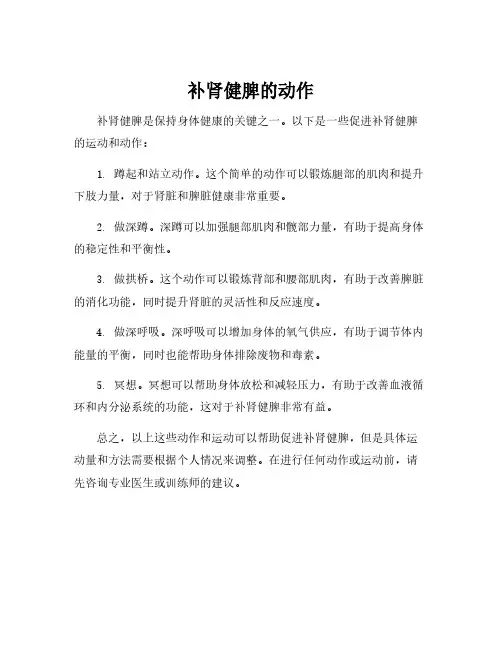 补肾健脾的动作

补肾健脾是保持身体健康的关键之一。以下是一些促进补肾健脾的运动和动作：

1. 蹲起和站立动作。这个简单的动作可以锻炼腿部的肌肉和提升下肢力量，对于肾脏和脾脏健康非常重要。

2. 做深蹲。深蹲可以加强腿部肌肉和髋部力量，有助于提高身体的稳定性和平衡性。

3. 做拱桥。这个动作可以锻炼背部和腰部肌肉，有助于改善脾脏的消化功能，同时提升肾脏的灵活性和反应速度。

4. 做深呼吸。深呼吸可以增加身体的氧气供应，有助于调节体内能量的平衡，同时也能帮助身体排除废物和毒素。

5. 冥想。冥想可以帮助身体放松和减轻压力，有助于改善血液循环和内分泌系统的功能，这对于补肾健脾非常有益。

总之，以上这些动作和运动可以帮助促进补肾健脾，但是具体运动量和方法需要根据个人情况来调整。在进行任何动作或运动前，请先咨询专业医生或训练师的建议。